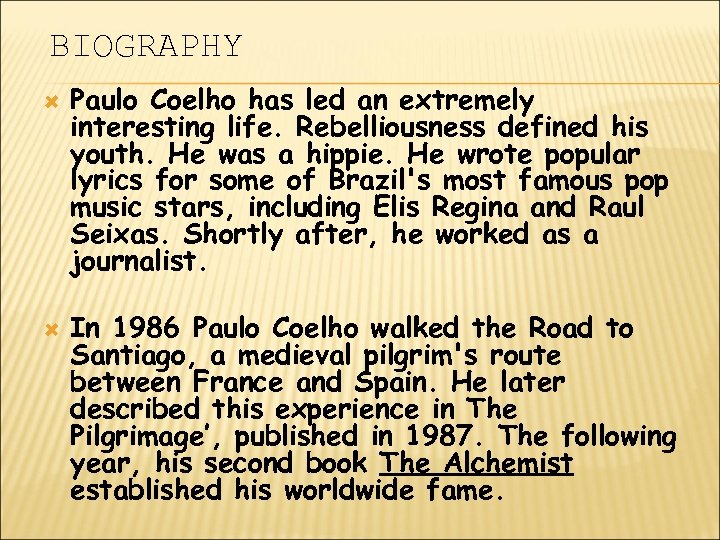 BIOGRAPHY

• Paulo Coelho has led an extremely interesting life. Rebelliousness defined his youth. He was a hippie. He wrote popular lyrics for some of Brazil's most famous pop music stars, including Elis Regina and Raul Seixas. Shortly after, he worked as a journalist.

• In 1986 Paulo Coelho walked the Road to Santiago, a medieval pilgrim's route between France and Spain. He later described this experience in The Pilgrimage', published in 1987. The following year, his second book The Alchemist established his worldwide fame.